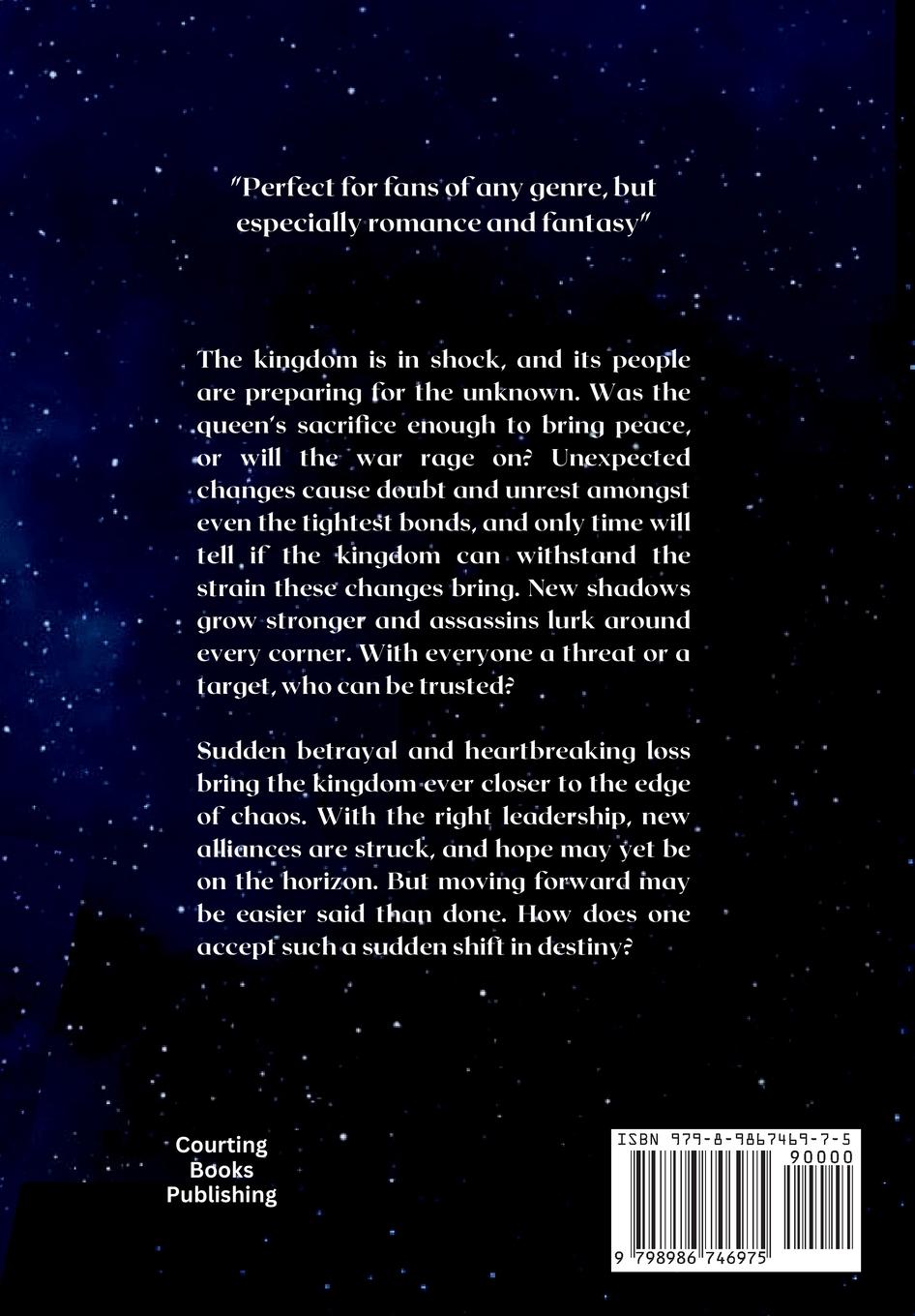 "Perfect for fans of any genre, but especially romance and fantasy"

The kingdom is in shock, and its people are preparing for the unknown. Was the queen's sacrifice enough to bring peace, or will the war rage on? Unexpected changes cause doubt and unrest amongst even the tightest bonds, and only time will tell if the kingdom can withstand the strain these changes bring. New shadows grow stronger and assassins lurk around every corner. With everyone a threat or a target, who can be trusted?

Sudden betrayal and heartbreaking loss bring the kingdom ever closer to the edge of chaos. With the right leadership, new alliances are struck, and hope may yet be on the horizon. But moving forward may be easier said than done. How does one accept such a sudden shift in destiny?

Courting
Books
Publishing

ISBN 979-8-9867469-7-5
90000
9 798986 746975